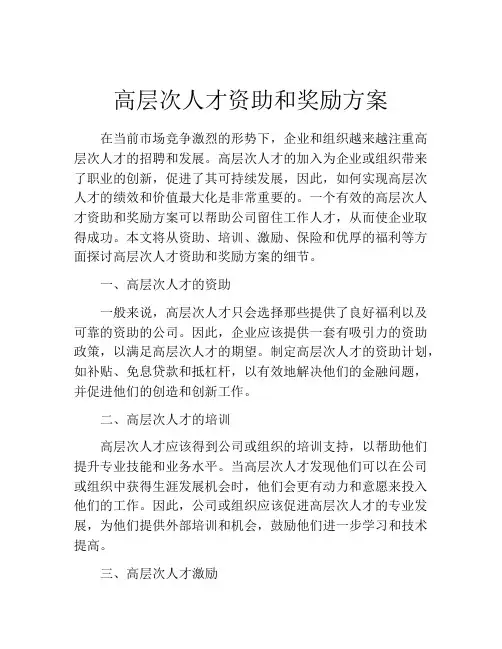 高层次人才资助和奖励方案

在当前市场竞争激烈的形势下，企业和组织越来越注重高层次人才的招聘和发展。高层次人才的加入为企业或组织带来了职业的创新，促进了其可持续发展，因此，如何实现高层次人才的绩效和价值最大化是非常重要的。一个有效的高层次人才资助和奖励方案可以帮助公司留住工作人才，从而使企业取得成功。本文将从资助、培训、激励、保险和优厚的福利等方面探讨高层次人才资助和奖励方案的细节。

一、高层次人才的资助

一般来说，高层次人才只会选择那些提供了良好福利以及可靠的资助的公司。因此，企业应该提供一套有吸引力的资助政策，以满足高层次人才的期望。制定高层次人才的资助计划，如补贴、免息贷款和抵杠杆，以有效地解决他们的金融问题，并促进他们的创造和创新工作。

二、高层次人才的培训

高层次人才应该得到公司或组织的培训支持，以帮助他们提升专业技能和业务水平。当高层次人才发现他们可以在公司或组织中获得生涯发展机会时，他们会更有动力和意愿来投入他们的工作。因此，公司或组织应该促进高层次人才的专业发展，为他们提供外部培训和机会，鼓励他们进一步学习和技术提高。

三、高层次人才激励